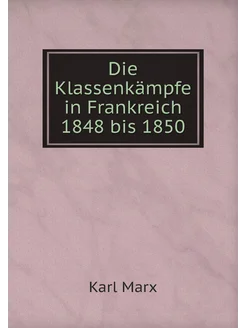 Die Klassenkämpfe in Frankreich 1848 bis 1850

Karl Marx